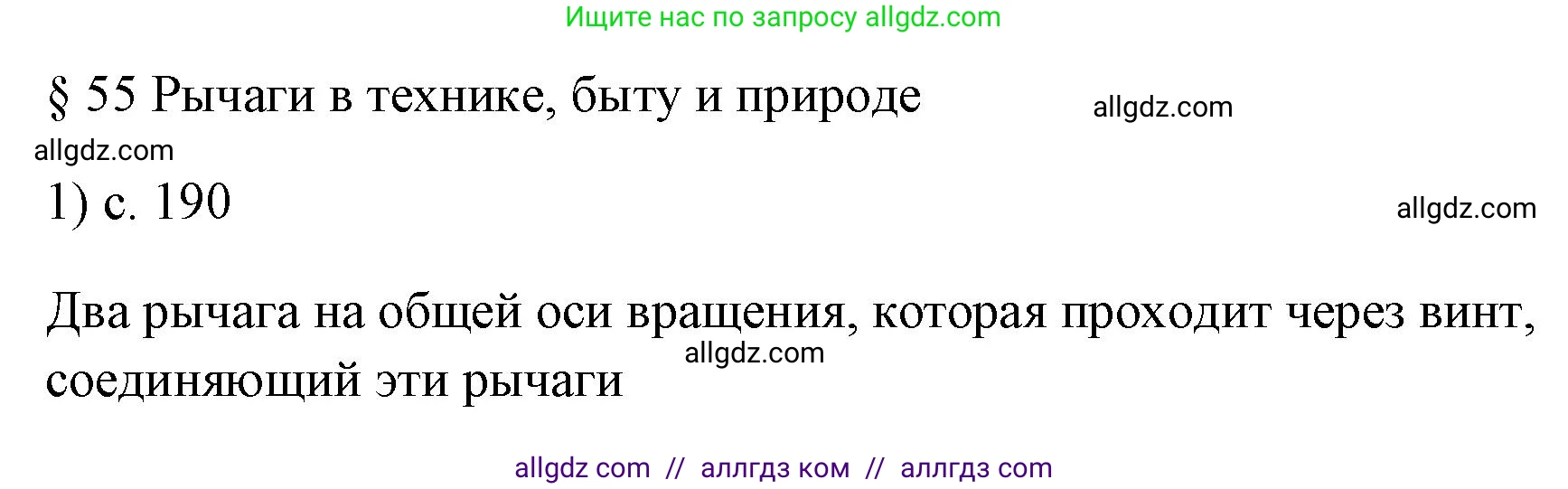 Ищите нас по запросу allgdz.com

§ 55 Рычаги в технике, быту и природе

allgdz.com

allgdz.com

1) с. 190

allgdz.com

Два рычага на общей оси вращения, которая проходит через винт, соединяющий эти рычаги

allgdz.com

allgdz com // аллгдз ком // аллгдз com